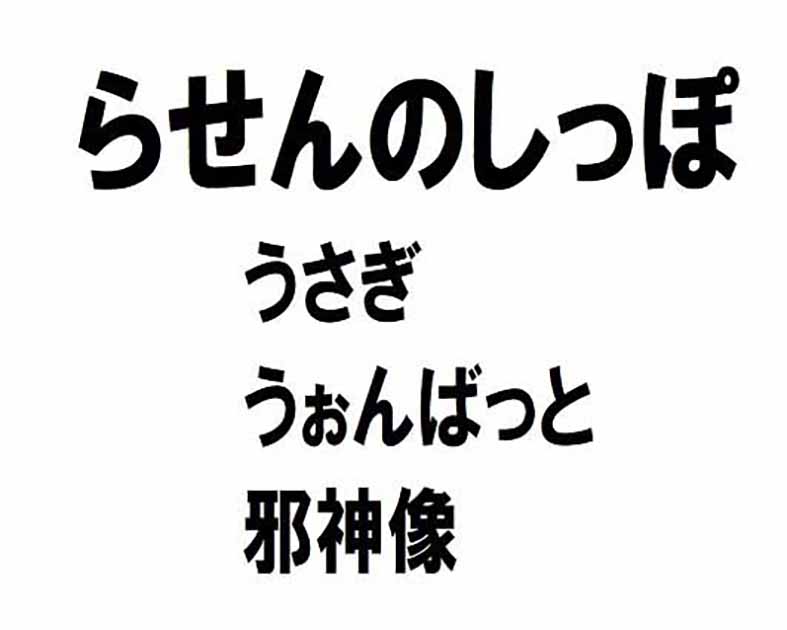 らせんのしっぽ

うさぎ

うぉんばっと

邪神像